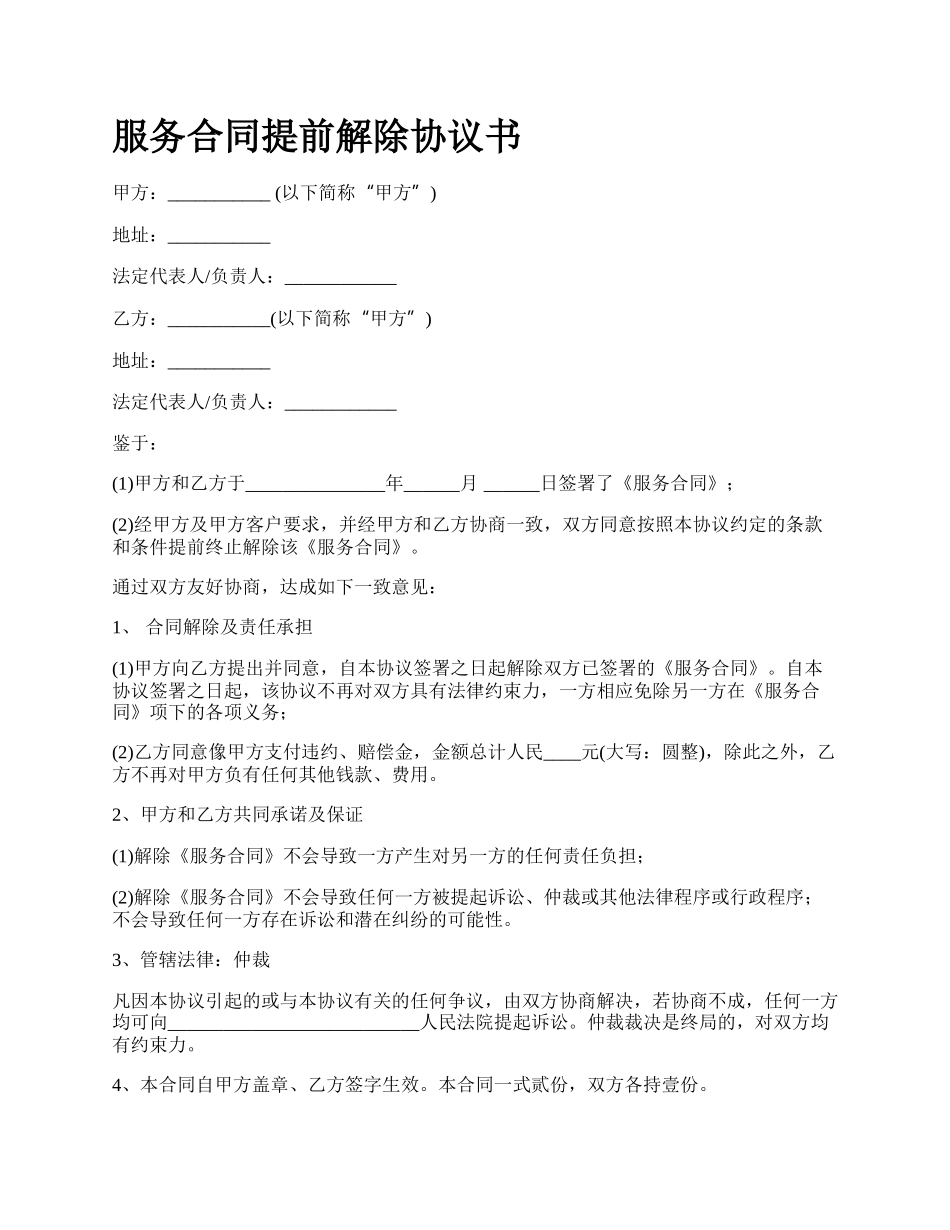 服务合同提前解除协议书

甲方：___________ (以下简称“甲方”)

地址：___________

法定代表人/负责人：____________

乙方：___________(以下简称“甲方”)

地址：___________

法定代表人/负责人：____________

鉴于：

(1)甲方和乙方于_______________年______月 ______日签署了《服务合同》；

(2)经甲方及甲方客户要求，并经甲方和乙方协商一致，双方同意按照本协议约定的条款和条件提前终止解除该《服务合同》。

通过双方友好协商，达成如下一致意见：

1、 合同解除及责任承担

(1)甲方向乙方提出并同意，自本协议签署之日起解除双方已签署的《服务合同》。自本协议签署之日起，该协议不再对双方具有法律约束力，一方相应免除另一方在《服务合同》项下的各项义务;

(2)乙方同意像甲方支付违约、赔偿金，金额总计人民____元(大写：圆整)，除此之外，乙方不再对甲方负有任何其他钱款、费用。

2、甲方和乙方共同承诺及保证

(1)解除《服务合同》不会导致一方产生对另一方的任何责任负担;

(2)解除《服务合同》不会导致任何一方被提起诉讼、仲裁或其他法律程序或行政程序;不会导致任何一方存在诉讼和潜在纠纷的可能性。

3、管辖法律：仲裁

凡因本协议引起的或与本协议有关的任何争议，由双方协商解决，若协商不成，任何一方均可向___________________________人民法院提起诉讼。仲裁裁决是终局的，对双方均有约束力。

4、本合同自甲方盖章、乙方签字生效。本合同一式贰份，双方各持壹份。